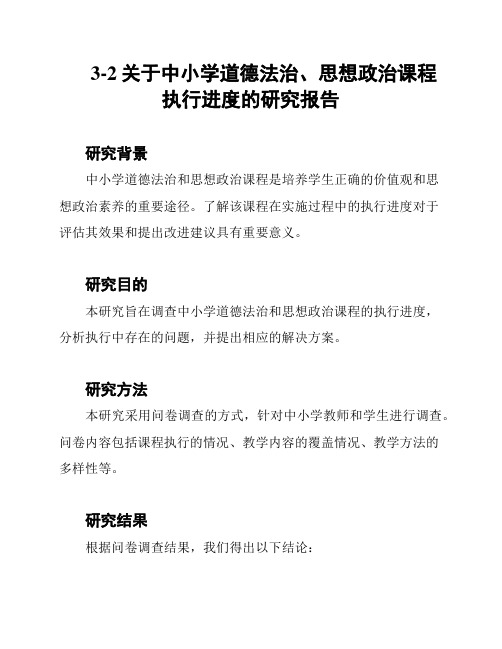 3-2 关于中小学道德法治、思想政治课程执行进度的研究报告

研究背景

中小学道德法治和思想政治课程是培养学生正确的价值观和思想政治素养的重要途径。了解该课程在实施过程中的执行进度对于评估其效果和提出改进建议具有重要意义。

研究目的

本研究旨在调查中小学道德法治和思想政治课程的执行进度，分析执行中存在的问题，并提出相应的解决方案。

研究方法

本研究采用问卷调查的方式，针对中小学教师和学生进行调查。问卷内容包括课程执行的情况、教学内容的覆盖情况、教学方法的多样性等。

研究结果

根据问卷调查结果，我们得出以下结论：